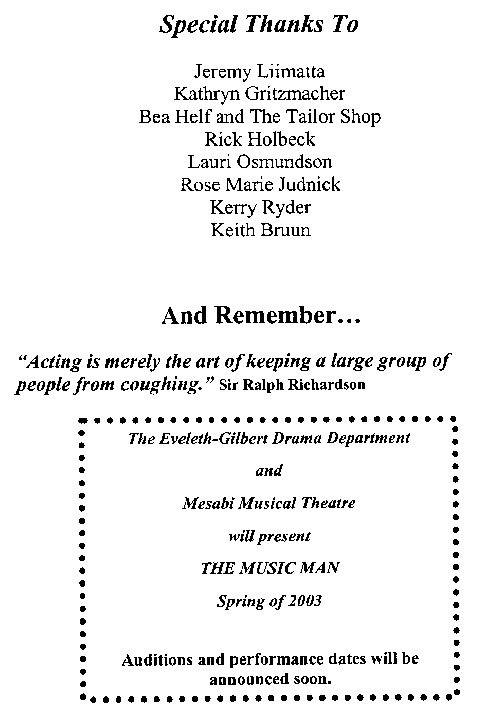 Special Thanks To

Jeremy Liimatta
Kathryn Gritzmacher
Bea Helf and The Tailor Shop
Rick Holbeck
Lauri Osmundson
Rose Marie Judnick
Kerry Ryder
Keith Bruun

And Remember...

"Acting is merely the art of keeping a large group of people from coughing." Sir Ralph Richardson

The Eveleth-Gilbert Drama Department

and

Mesabi Musical Theatre

will present

THE MUSIC MAN

Spring of 2003

Auditions and performance dates will be announced soon.